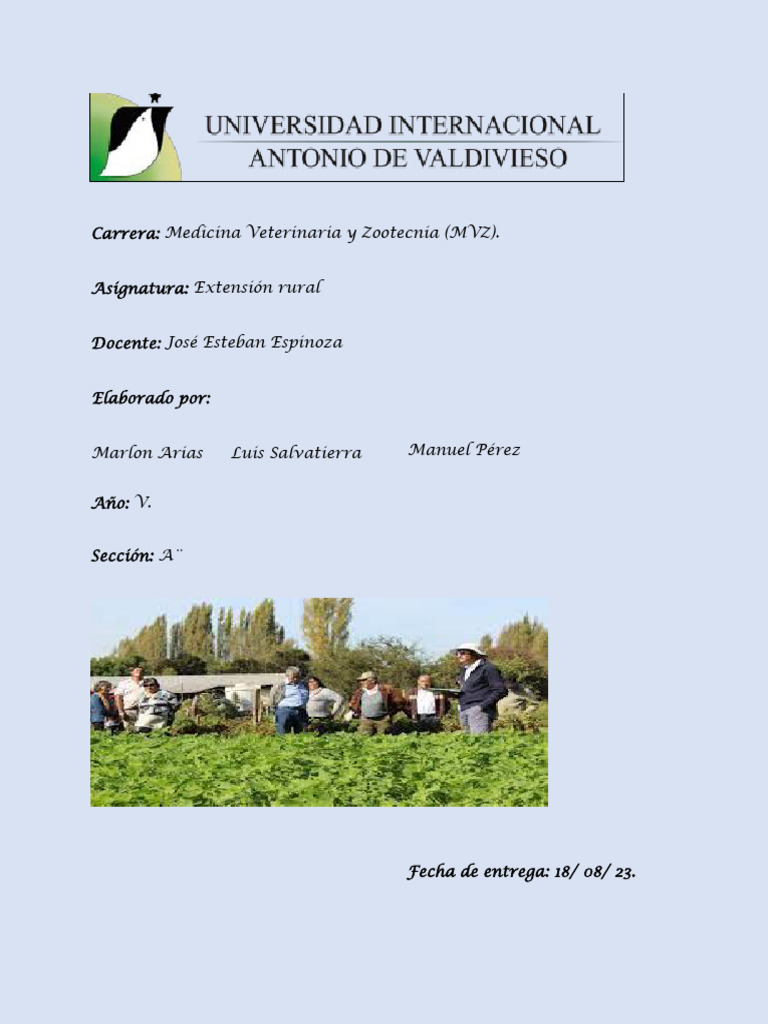 UNIVERSIDAD INTERNACIONAL
ANTONIO DE VALDIVIESO

Carrera: Medicina Veterinaria y Zootecnia (MVZ).

Asignatura: Extensión rural

Docente: José Esteban Espinoza

Elaborado por:

Marlon Arias Luis Salvatierra Manuel Pérez

Año: V.

Sección: A¨

Fecha de entrega: 18/ 08/ 23.